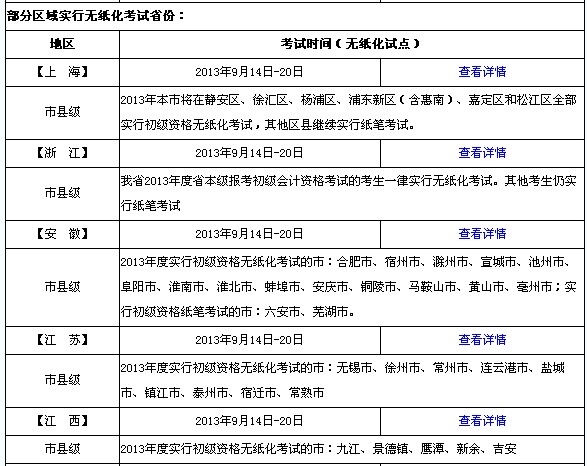 部分区域实行无纸化考试省份：

| 地区 | 考试时间（无纸化试点） | |
|---|---|---|
| 【上　海】 | 2013年9月14日-20日 | 查看详情 |
| 市县级 | 2013年本市将在静安区、徐汇区、杨浦区、浦东新区（含惠南）、嘉定区和松江区全部实行初级资格无纸化考试，其他区县继续实行纸笔考试。 | |
| 【浙　江】 | 2013年9月14日-20日 | 查看详情 |
| 市县级 | 我省2013年度省本级报考初级会计资格考试的考生一律实行无纸化考试。其他考生仍实行纸笔考试 | |
| 【安　徽】 | 2013年9月14日-20日 | 查看详情 |
| 市县级 | 2013年度实行初级资格无纸化考试的市：合肥市、宿州市、滁州市、宣城市、池州市、阜阳市、淮南市、淮北市、蚌埠市、安庆市、铜陵市、马鞍山市、黄山市、亳州市；实行初级资格纸笔考试的市：六安市、芜湖市。 | |
| 【江　苏】 | 2013年9月14日-20日 | 查看详情 |
| 市县级 | 2013年度实行初级资格无纸化考试的市：无锡市、徐州市、常州市、连云港市、盐城市、镇江市、泰州市、宿迁市、常熟市 | |
| 【江　西】 | 2013年9月14日-20日 | 查看详情 |
| 市县级 | 2013年度实行初级资格无纸化考试的市：九江、景德镇、鹰潭、新余、吉安 | |